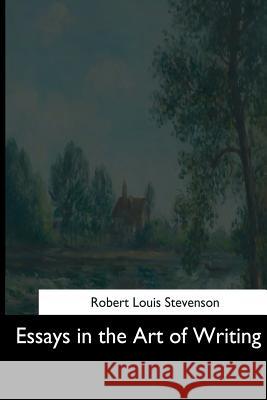 Robert Louis Stevenson

Essays in the Art of Writing

Kraina Książek